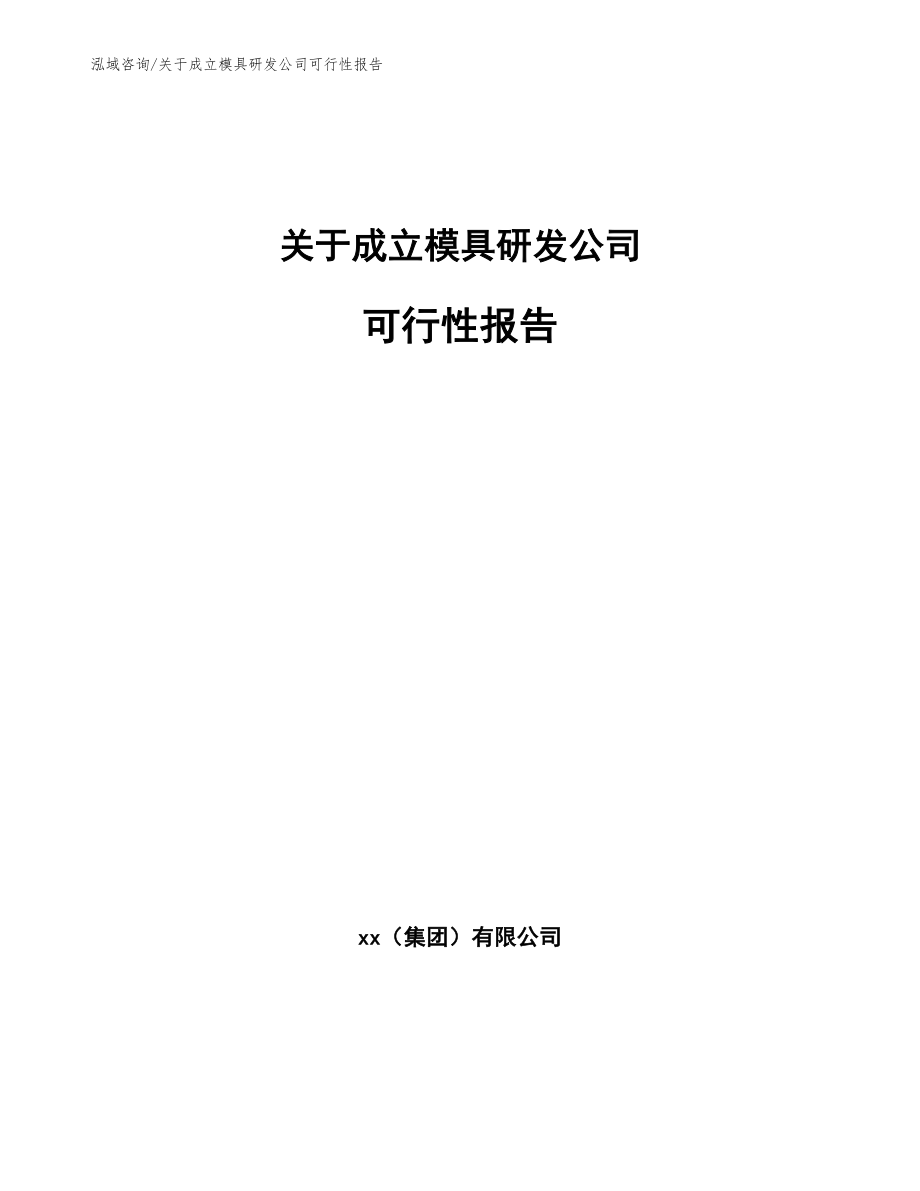 泓域咨询/关于成立模具研发公司可行性报告

关于成立模具研发公司

可行性报告

xx（集团）有限公司